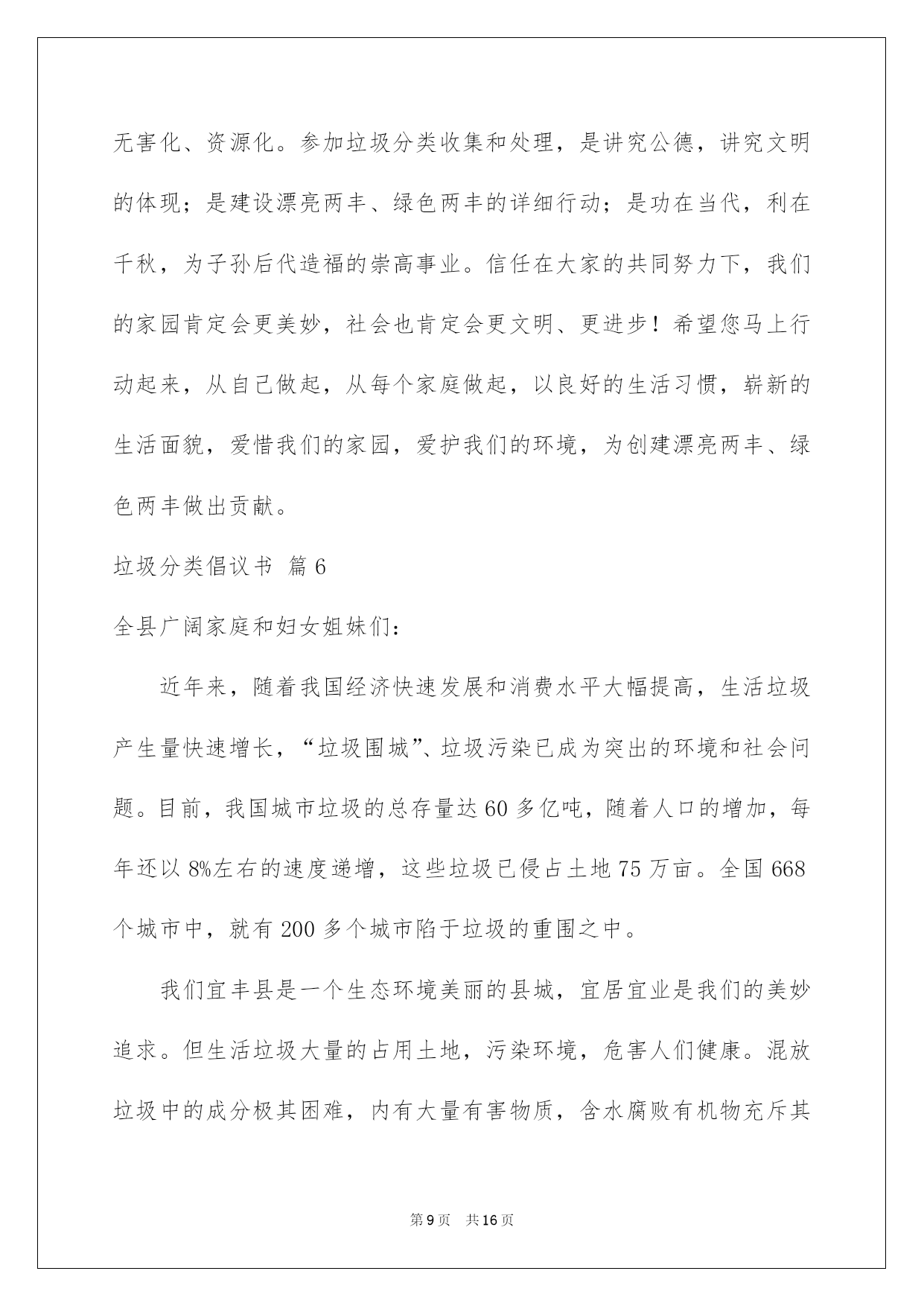 无害化、资源化。参加垃圾分类收集和处理，是讲究公德，讲究文明的体现；是建设漂亮两丰、绿色两丰的详细行动；是功在当代，利在千秋，为子孙后代造福的崇高事业。信任在大家的共同努力下，我们的家园肯定会更美妙，社会也肯定会更文明、更进步！希望您马上行动起来，从自己做起，从每个家庭做起，以良好的生活习惯，崭新的生活面貌，爱惜我们的家园，爱护我们的环境，为创建漂亮两丰、绿色两丰做出贡献。

垃圾分类倡议书 篇6

全县广阔家庭和妇女姐妹们：

近年来，随着我国经济快速发展和消费水平大幅提高，生活垃圾产生量快速增长，“垃圾围城”、垃圾污染已成为突出的环境和社会问题。目前，我国城市垃圾的总存量达60多亿吨，随着人口的增加，每年还以8%左右的速度递增，这些垃圾已侵占土地75万亩。全国668个城市中，就有200多个城市陷于垃圾的重围之中。

我们宜丰县是一个生态环境美丽的县城，宜居宜业是我们的美妙追求。但生活垃圾大量的占用土地，污染环境，危害人们健康。混放垃圾中的成分极其困难，内有大量有害物质，含水腐败有机物充斥其

第9页 共16页